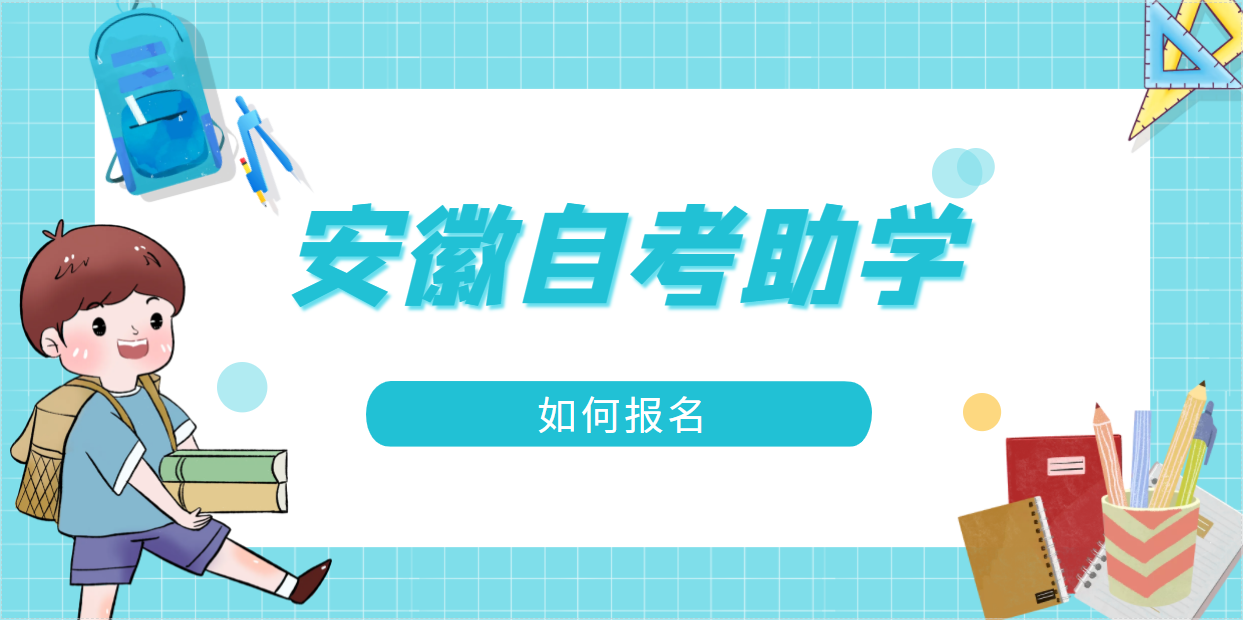 安徽自考助学

如何报名